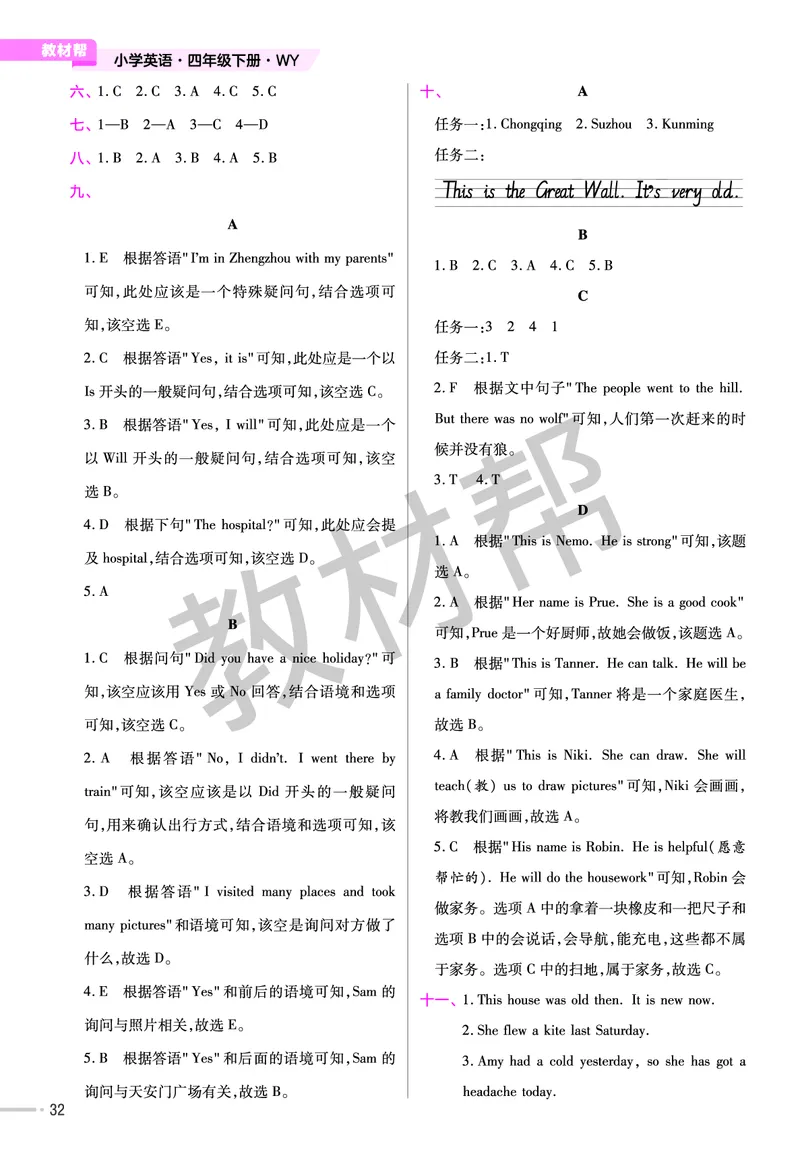 教材帮 小学英语·四年级下册·WY

六、1. C 2. C 3. A 4. C 5. C

七、1—B 2—A 3—C 4—D

八、1. B 2. A 3. B 4. A 5. B

九、

A

1. E 根据答语"I'm in Zhengzhou with my parents"可知,此处应该是一个特殊疑问句,结合选项可知,该空选 E。

2. C 根据答语"Yes, it is"可知,此处应是一个以 Is 开头的一般疑问句,结合选项可知,该空选 C。

3. B 根据答语"Yes, I will"可知,此处应是一个以 Will 开头的一般疑问句,结合选项可知,该空选 B。

4. D 根据下句"The hospital?"可知,此处应会提及 hospital,结合选项可知,该空选 D。

5. A

B

1. C 根据问句"Did you have a nice holiday?"可知,该空应该用 Yes 或 No 回答,结合语境和选项可知,该空选 C。

2. A 根据答语"No, I didn't. I went there by train"可知,该空应该是以 Did 开头的一般疑问句,用来确认出行方式,结合语境和选项可知,该空选 A。

3. D 根据答语"I visited many places and took many pictures"和语境可知,该空是询问对方做了什么,故选 D。

4. E 根据答语"Yes"和前后的语境可知,Sam 的询问与照片相关,故选 E。

5. B 根据答语"Yes"和后面的语境可知,Sam 的询问与天安门广场有关,故选 B。

32

十、

A

任务一:1. Chongqing 2. Suzhou 3. Kunming

任务二:

This is the Great Wall. It's very old.

B

1. B 2. C 3. A 4. C 5. B

C

任务一:3 2 4 1

任务二:1. T

2. F 根据文中句子"The people went to the hill. But there was no wolf"可知,人们第一次赶来的时候并没有狼。

3. T 4. T

D

1. A 根据"This is Nemo. He is strong"可知,该题选 A。

2. A 根据"Her name is Prue. She is a good cook"可知,Prue 是一个好厨师,故她会做饭,该题选 A。

3. B 根据"This is Tanner. He can talk. He will be a family doctor"可知,Tanner 将是一个家庭医生,故选 B。

4. A 根据"This is Niki. She can draw. She will teach(教) us to draw pictures"可知,Niki 会画画,将教我们画画,故选 A。

5. C 根据"His name is Robin. He is helpful(愿意帮忙的). He will do the housework"可知,Robin 会做家务。选项 A 中的拿着一块橡皮和一把尺子和选项 B 中的会说话,会导航,能充电,这些都不属于家务。选项 C 中的扫地,属于家务,故选 C。

十一、1. This house was old then. It is new now.

2. She flew a kite last Saturday.

3. Amy had a cold yesterday, so she has got a headache today.

教材帮